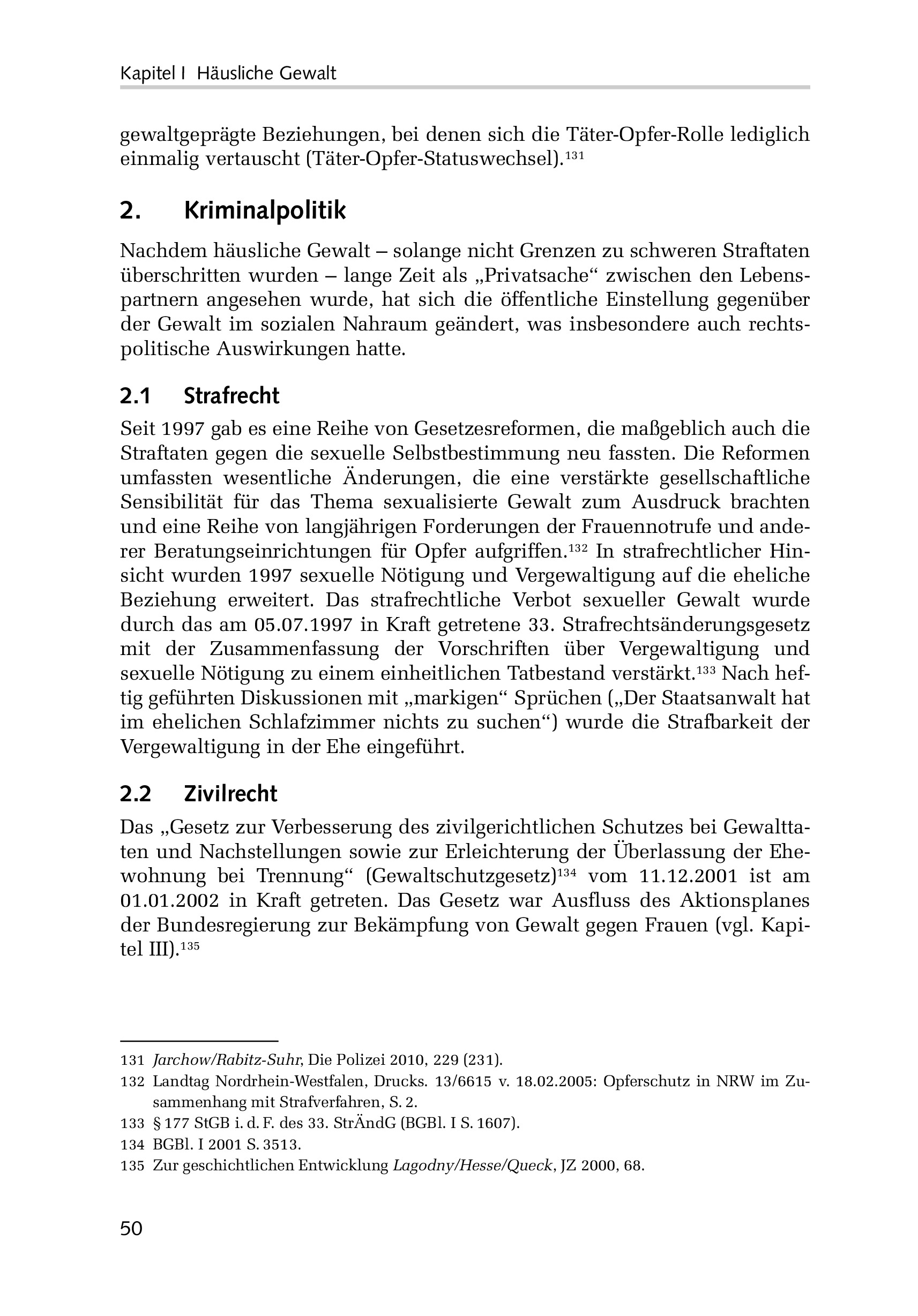 Kapitel I Häusliche Gewalt

gewaltgeprägte Beziehungen, bei denen sich die Täter-Opfer-Rolle lediglich einmalig vertauscht (Täter-Opfer-Statuswechsel).$^{131}$

2. Kriminalpolitik

Nachdem häusliche Gewalt – solange nicht Grenzen zu schweren Straftaten überschritten wurden – lange Zeit als „Privatsache“ zwischen den Lebenspartnern angesehen wurde, hat sich die öffentliche Einstellung gegenüber der Gewalt im sozialen Nahraum geändert, was insbesondere auch rechtspolitische Auswirkungen hatte.

2.1 Strafrecht

Seit 1997 gab es eine Reihe von Gesetzesreformen, die maßgeblich auch die Straftaten gegen die sexuelle Selbstbestimmung neu fassten. Die Reformen umfassten wesentliche Änderungen, die eine verstärkte gesellschaftliche Sensibilität für das Thema sexualisierte Gewalt zum Ausdruck brachten und eine Reihe von langjährigen Forderungen der Frauennotrufe und anderer Beratungseinrichtungen für Opfer aufgriffen.$^{132}$ In strafrechtlicher Hinsicht wurden 1997 sexuelle Nötigung und Vergewaltigung auf die eheliche Beziehung erweitert. Das strafrechtliche Verbot sexueller Gewalt wurde durch das am 05.07.1997 in Kraft getretene 33. Strafrechtsänderungsgesetz mit der Zusammenfassung der Vorschriften über Vergewaltigung und sexuelle Nötigung zu einem einheitlichen Tatbestand verstärkt.$^{133}$ Nach heftig geführten Diskussionen mit „markigen“ Sprüchen („Der Staatsanwalt hat im ehelichen Schlafzimmer nichts zu suchen“) wurde die Strafbarkeit der Vergewaltigung in der Ehe eingeführt.

2.2 Zivilrecht

Das „Gesetz zur Verbesserung des zivilgerichtlichen Schutzes bei Gewalttaten und Nachstellungen sowie zur Erleichterung der Überlassung der Ehewohnung bei Trennung“ (Gewaltschutzgesetz)$^{134}$ vom 11.12.2001 ist am 01.01.2002 in Kraft getreten. Das Gesetz war Ausfluss des Aktionsplanes der Bundesregierung zur Bekämpfung von Gewalt gegen Frauen (vgl. Kapitel III).$^{135}$

131 Jarchow/Rabitz-Suhr, Die Polizei 2010, 229 (231).
132 Landtag Nordrhein-Westfalen, Drucks. 13/6615 v. 18.02.2005: Opferschutz in NRW im Zusammenhang mit Strafverfahren, S. 2.
133 § 177 StGB i. d. F. des 33. StrÄndG (BGBl. I S. 1607).
134 BGBl. I 2001 S. 3513.
135 Zur geschichtlichen Entwicklung Lagodny/Hesse/Queck, JZ 2000, 68.

50